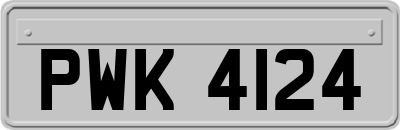 PWK 4124